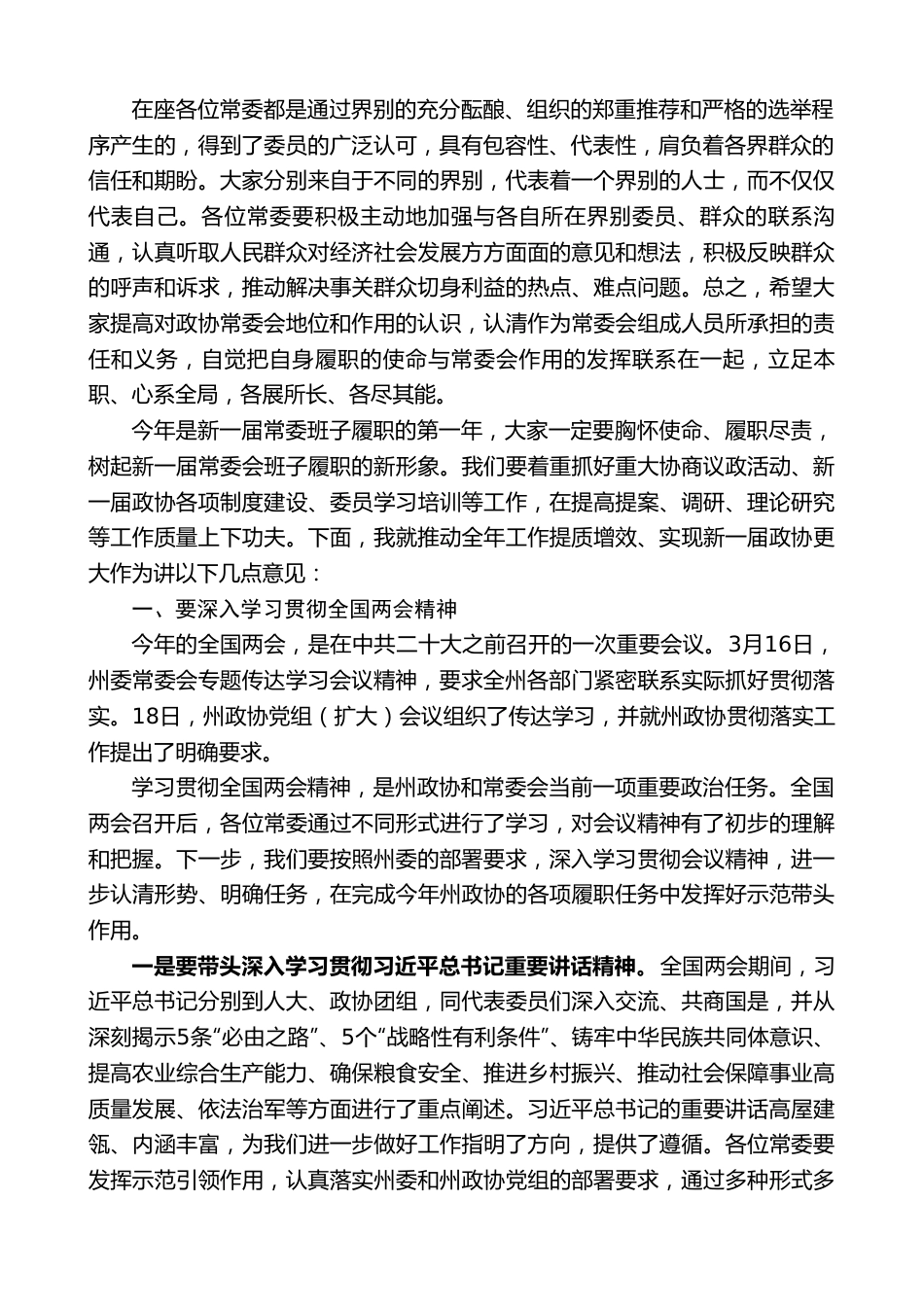 在座各位常委都是通过界别的充分酝酿、组织的郑重推荐和严格的选举程序产生的，得到了委员的广泛认可，具有包容性、代表性，肩负着各界群众的信任和期盼。大家分别来自于不同的界别，代表着一个界别的人士，而不仅仅代表自己。各位常委要积极主动地加强与各自所在界别委员、群众的联系沟通，认真听取人民群众对经济社会发展方方面面的意见和想法，积极反映群众的呼声和诉求，推动解决事关群众切身利益的热点、难点问题。总之，希望大家提高对政协常委会地位和作用的认识，认清作为常委会组成人员所承担的责任和义务，自觉把自身履职的使命与常委会作用的发挥联系在一起，立足本职、心系全局，各展所长、各尽其能。

今年是新一届常委班子履职的第一年，大家一定要胸怀使命、履职尽责，树起新一届常委会班子履职的新形象。我们要着重抓好重大协商议政活动、新一届政协各项制度建设、委员学习培训等工作，在提高提案、调研、理论研究等工作质量上下功夫。下面，我就推动全年工作提质增效、实现新一届政协更大作为讲以下几点意见：

一、要深入学习贯彻全国两会精神

今年的全国两会，是在中共二十大之前召开的一次重要会议。3月16日，州委常委会专题传达学习会议精神，要求全州各部门紧密联系实际抓好贯彻落实。18日，州政协党组（扩大）会议组织了传达学习，并就州政协贯彻落实工作提出了明确要求。

学习贯彻全国两会精神，是州政协和常委会当前一项重要政治任务。全国两会召开后，各位常委通过不同形式进行了学习，对会议精神有了初步的理解和把握。下一步，我们要按照州委的部署要求，深入学习贯彻会议精神，进一步认清形势、明确任务，在完成今年州政协的各项履职任务中发挥好示范带头作用。

一是要带头深入学习贯彻习近平总书记重要讲话精神。全国两会期间，习近平总书记分别到人大、政协团组，同代表委员们深入交流、共商国是，并从深刻揭示5条“必由之路”、5个“战略性有利条件”、铸牢中华民族共同体意识、提高农业综合生产能力、确保粮食安全、推进乡村振兴、推动社会保障事业高质量发展、依法治军等方面进行了重点阐述。习近平总书记的重要讲话高屋建瓴、内涵丰富，为我们进一步做好工作指明了方向，提供了遵循。各位常委要发挥示范引领作用，认真落实州委和州政协党组的部署要求，通过多种形式多